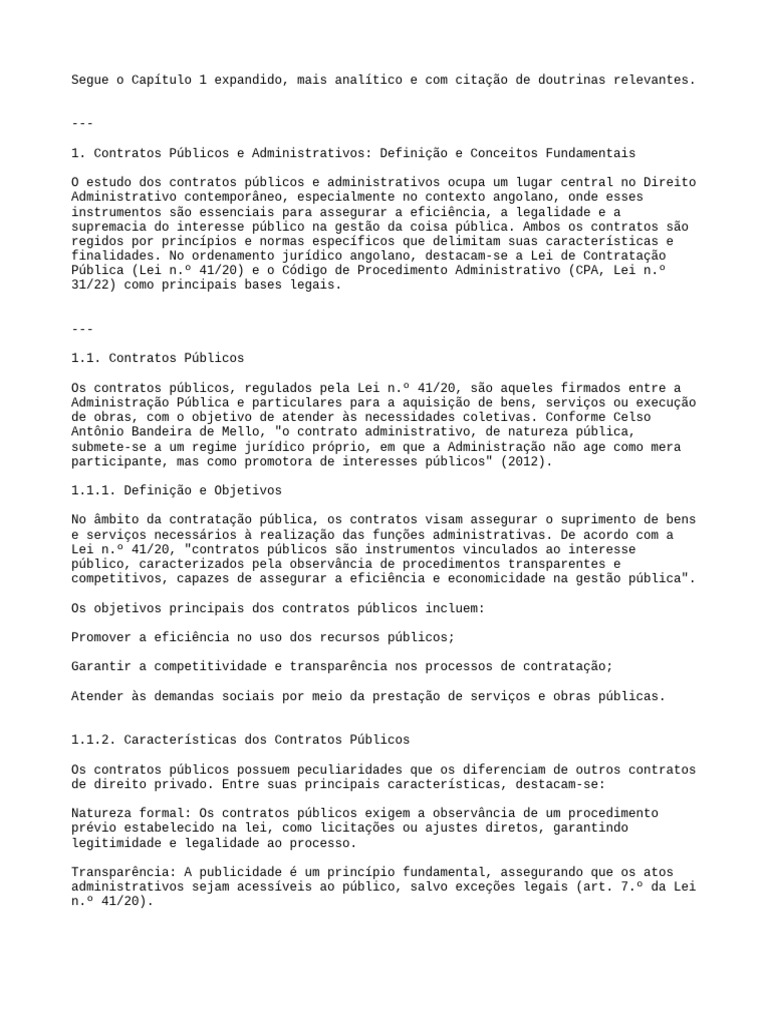 Segue o Capítulo 1 expandido, mais analítico e com citação de doutrinas relevantes.

---

1. Contratos Públicos e Administrativos: Definição e Conceitos Fundamentais

O estudo dos contratos públicos e administrativos ocupa um lugar central no Direito Administrativo contemporâneo, especialmente no contexto angolano, onde esses instrumentos são essenciais para assegurar a eficiência, a legalidade e a supremacia do interesse público na gestão da coisa pública. Ambos os contratos são regidos por princípios e normas específicos que delimitam suas características e finalidades. No ordenamento jurídico angolano, destacam-se a Lei de Contratação Pública (Lei n.º 41/20) e o Código de Procedimento Administrativo (CPA, Lei n.º 31/22) como principais bases legais.

---

1.1. Contratos Públicos

Os contratos públicos, regulados pela Lei n.º 41/20, são aqueles firmados entre a Administração Pública e particulares para a aquisição de bens, serviços ou execução de obras, com o objetivo de atender às necessidades coletivas. Conforme Celso Antônio Bandeira de Mello, "o contrato administrativo, de natureza pública, submete-se a um regime jurídico próprio, em que a Administração não age como mera participante, mas como promotora de interesses públicos" (2012).

1.1.1. Definição e Objetivos

No âmbito da contratação pública, os contratos visam assegurar o suprimento de bens e serviços necessários à realização das funções administrativas. De acordo com a Lei n.º 41/20, "contratos públicos são instrumentos vinculados ao interesse público, caracterizados pela observância de procedimentos transparentes e competitivos, capazes de assegurar a eficiência e economicidade na gestão pública".

Os objetivos principais dos contratos públicos incluem:

Promover a eficiência no uso dos recursos públicos;

Garantir a competitividade e transparência nos processos de contratação;

Atender às demandas sociais por meio da prestação de serviços e obras públicas.

1.1.2. Características dos Contratos Públicos

Os contratos públicos possuem peculiaridades que os diferenciam de outros contratos de direito privado. Entre suas principais características, destacam-se:

Natureza formal: Os contratos públicos exigem a observância de um procedimento prévio estabelecido na lei, como licitações ou ajustes diretos, garantindo legitimidade e legalidade ao processo.

Transparência: A publicidade é um princípio fundamental, assegurando que os atos administrativos sejam acessíveis ao público, salvo exceções legais (art. 7.º da Lei n.º 41/20).